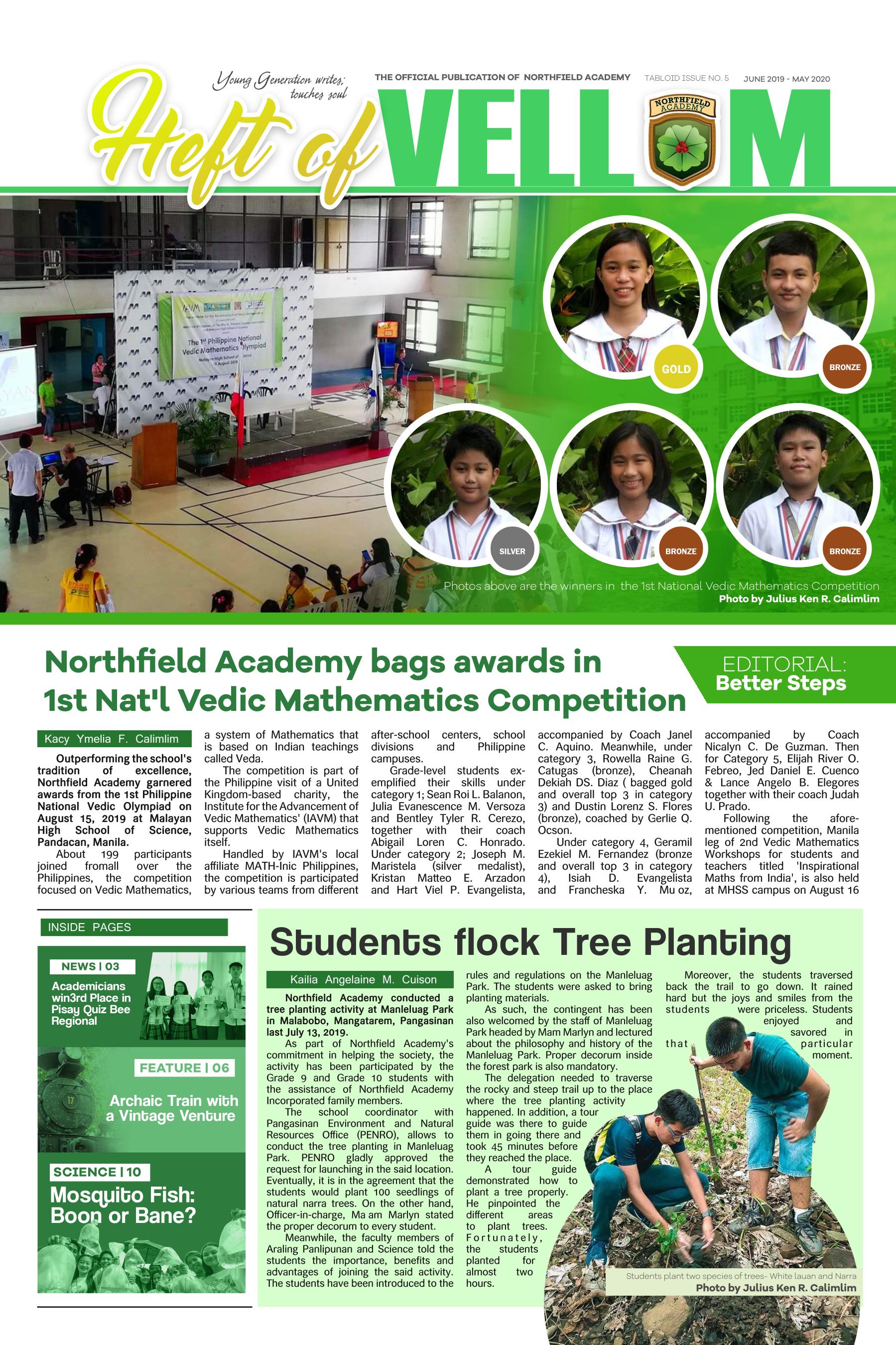 Young Generation writes; touches soul

THE OFFICIAL PUBLICATION OF NORTHFIELD ACADEMY TABLOID ISSUE NO. 5 JUNE 2019 - MAY 2020

Heft of VELLUM

NORTHFIELD ACADEMY

IAVM
The 1st Philippine National Vedic Mathematics Olympiad
Malayan High School of Science
15 August 2019

GOLD
BRONZE
SILVER
BRONZE
BRONZE

Photos above are the winners in the 1st National Vedic Mathematics Competition
Photo by Julius Ken R. Calimlim

Northfield Academy bags awards in 1st Nat'l Vedic Mathematics Competition

EDITORIAL: Better Steps

Kacy Ymelia F. Calimlim

Outperforming the school's tradition of excellence, Northfield Academy garnered awards from the 1st Philippine National Vedic Olympiad on August 15, 2019 at Malayan High School of Science, Pandacan, Manila.

About 199 participants joined fromall over the Philippines, the competition focused on Vedic Mathematics, a system of Mathematics that is based on Indian teachings called Veda.

The competition is part of the Philippine visit of a United Kingdom-based charity, the Institute for the Advancement of Vedic Mathematics' (IAVM) that supports Vedic Mathematics itself.

Handled by IAVM's local affiliate MATH-Inic Philippines, the competition is participated by various teams from different after-school centers, school divisions and Philippine campuses.

Grade-level students exemplified their skills under category 1; Sean Roi L. Balanon, Julia Evanescence M. Versoza and Bentley Tyler R. Cerezo, together with their coach Abigail Loren C. Honrado. Under category 2; Joseph M. Maristela (silver medalist), Kristan Matteo E. Arzadon and Hart Viel P. Evangelista, accompanied by Coach Janel C. Aquino. Meanwhile, under category 3, Rowella Raine G. Catugas (bronze), Cheanah Dekiah DS. Diaz ( bagged gold and overall top 3 in category 3) and Dustin Lorenz S. Flores (bronze), coached by Gerlie Q. Ocson.

Under category 4, Geramil Ezekiel M. Fernandez (bronze and overall top 3 in category 4), Isiah D. Evangelista and Francheska Y. Mu oz, accompanied by Coach Nicalyn C. De Guzman. Then for Category 5, Elijah River O. Febreo, Jed Daniel E. Cuenco & Lance Angelo B. Elegores together with their coach Judah U. Prado.

Following the aforementioned competition, Manila leg of 2nd Vedic Mathematics Workshops for students and teachers titled 'Inspirational Maths from India', is also held at MHSS campus on August 16

INSIDE PAGES

NEWS | 03
Academicians win3rd Place in Pisay Quiz Bee Regional

FEATURE | 06
Archaic Train with a Vintage Venture

SCIENCE | 10
Mosquito Fish: Boon or Bane?

Students flock Tree Planting

Kailia Angelaine M. Cuison

Northfield Academy conducted a tree planting activity at Manleluag Park in Malabobo, Mangatarem, Pangasinan last July 13, 2019.

As part of Northfield Academy's commitment in helping the society, the activity has been participated by the Grade 9 and Grade 10 students with the assistance of Northfield Academy Incorporated family members.

The school coordinator with Pangasinan Environment and Natural Resources Office (PENRO), allows to conduct the tree planting in Manleluag Park. PENRO gladly approved the request for launching in the said location. Eventually, it is in the agreement that the students would plant 100 seedlings of natural narra trees. On the other hand, Officer-in-charge, Ma am Marlyn stated the proper decorum to every student.

Meanwhile, the faculty members of Araling Panlipunan and Science told the students the importance, benefits and advantages of joining the said activity. The students have been introduced to the rules and regulations on the Manleluag Park. The students were asked to bring planting materials.

As such, the contingent has been also welcomed by the staff of Manleluag Park headed by Mam Marlyn and lectured about the philosophy and history of the Manleluag Park. Proper decorum inside the forest park is also mandatory.

The delegation needed to traverse the rocky and steep trail up to the place where the tree planting activity happened. In addition, a tour guide was there to guide them in going there and took 45 minutes before they reached the place.

A tour guide demonstrated how to plant a tree properly. He pinpointed the different areas to plant trees. Fortunately, the students planted for almost two hours.

Moreover, the students traversed back the trail to go down. It rained hard but the joys and smiles from the students were priceless. Students enjoyed and savored in that particular moment.

Students plant two species of trees- White lauan and Narra
Photo by Julius Ken R. Calimlim